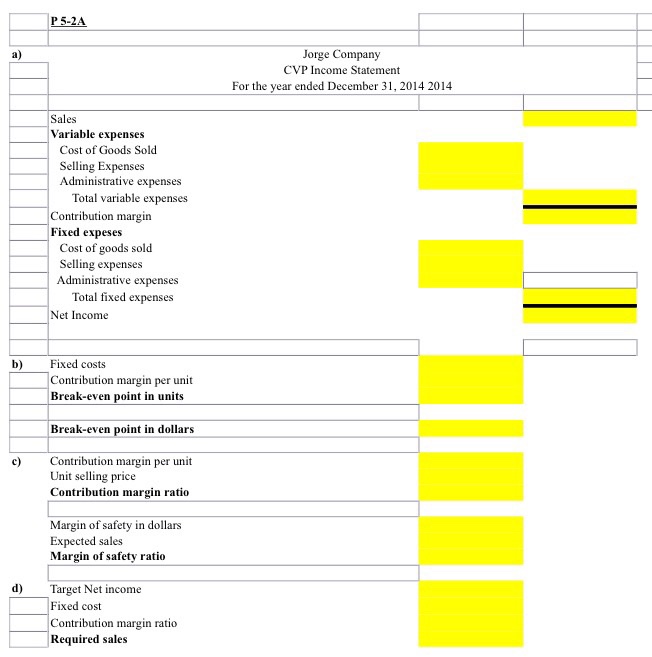 P 5-2A

a)

Jorge Company
CVP Income Statement
For the year ended December 31, 2014 2014

Sales
Variable expenses
Cost of Goods Sold
Selling Expenses
Administrative expenses
Total variable expenses
Contribution margin
Fixed expeses
Cost of goods sold
Selling expenses
Administrative expenses
Total fixed expenses
Net Income

b)
Fixed costs
Contribution margin per unit
Break-even point in units

Break-even point in dollars

c)
Contribution margin per unit
Unit selling price
Contribution margin ratio

Margin of safety in dollars
Expected sales
Margin of safety ratio

d)
Target Net income
Fixed cost
Contribution margin ratio
Required sales